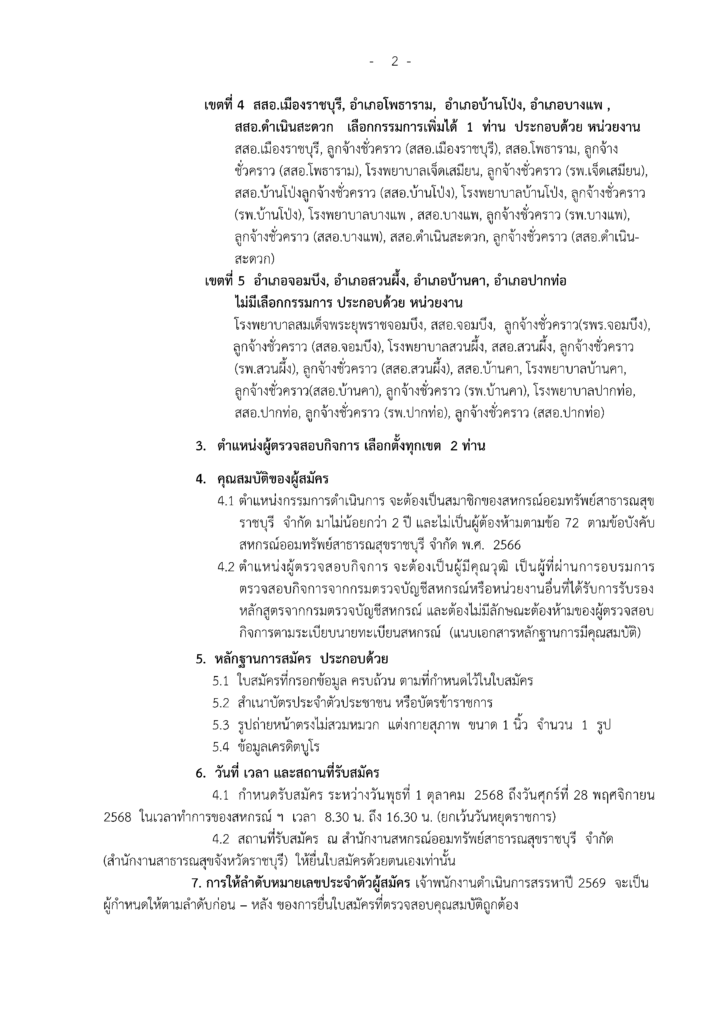 - 2 -

เขตที่ 4 สสอ.เมืองราชบุรี, อำเภอโพธาราม, อำเภอบ้านโป่ง, อำเภอบางแพ , สสอ.ดำเนินสะดวก เลือกกรรมการเพิ่มได้ 1 ท่าน ประกอบด้วย หน่วยงาน สสอ.เมืองราชบุรี, ลูกจ้างชั่วคราว (สสอ.เมืองราชบุรี), สสอ.โพธาราม, ลูกจ้างชั่วคราว (สสอ.โพธาราม), โรงพยาบาลเจ็ดเสมียน, ลูกจ้างชั่วคราว (รพ.เจ็ดเสมียน), สสอ.บ้านโป่งลูกจ้างชั่วคราว (สสอ.บ้านโป่ง), โรงพยาบาลบ้านโป่ง, ลูกจ้างชั่วคราว (รพ.บ้านโป่ง), โรงพยาบาลบางแพ , สสอ.บางแพ, ลูกจ้างชั่วคราว (รพ.บางแพ), ลูกจ้างชั่วคราว (สสอ.บางแพ), สสอ.ดำเนินสะดวก, ลูกจ้างชั่วคราว (สสอ.ดำเนินสะดวก)

เขตที่ 5 อำเภอจอมบึง, อำเภอสวนผึ้ง, อำเภอบ้านคา, อำเภอปากท่อ ไม่มีเลือกกรรมการ ประกอบด้วย หน่วยงาน โรงพยาบาลสมเด็จพระยุพราชจอมบึง, สสอ.จอมบึง, ลูกจ้างชั่วคราว(รพร.จอมบึง), ลูกจ้างชั่วคราว (สสอ.จอมบึง), โรงพยาบาลสวนผึ้ง, สสอ.สวนผึ้ง, ลูกจ้างชั่วคราว (รพ.สวนผึ้ง), ลูกจ้างชั่วคราว (สสอ.สวนผึ้ง), สสอ.บ้านคา, โรงพยาบาลบ้านคา, ลูกจ้างชั่วคราว(สสอ.บ้านคา), ลูกจ้างชั่วคราว (รพ.บ้านคา), โรงพยาบาลปากท่อ, สสอ.ปากท่อ, ลูกจ้างชั่วคราว (รพ.ปากท่อ), ลูกจ้างชั่วคราว (สสอ.ปากท่อ)

3. ตำแหน่งผู้ตรวจสอบกิจการ เลือกตั้งทุกเขต 2 ท่าน

4. คุณสมบัติของผู้สมัคร

4.1 ตำแหน่งกรรมการดำเนินการ จะต้องเป็นสมาชิกของสหกรณ์ออมทรัพย์สาธารณสุขราชบุรี จำกัด มาไม่น้อยกว่า 2 ปี และไม่เป็นผู้ต้องห้ามตามข้อ 72 ตามข้อบังคับสหกรณ์ออมทรัพย์สาธารณสุขราชบุรี จำกัด พ.ศ. 2566

4.2 ตำแหน่งผู้ตรวจสอบกิจการ จะต้องเป็นผู้มีคุณวุฒิ เป็นผู้ที่ผ่านการอบรมการตรวจสอบกิจการจากกรมตรวจบัญชีสหกรณ์หรือหน่วยงานอื่นที่ได้รับการรับรองหลักสูตรจากกรมตรวจบัญชีสหกรณ์ และต้องไม่มีลักษณะต้องห้ามของผู้ตรวจสอบกิจการตามระเบียบนายทะเบียนสหกรณ์ (แนบเอกสารหลักฐานการมีคุณสมบัติ)

5. หลักฐานการสมัคร ประกอบด้วย

5.1 ใบสมัครที่กรอกข้อมูล ครบถ้วน ตามที่กำหนดไว้ในใบสมัคร

5.2 สำเนาบัตรประจำตัวประชาชน หรือบัตรข้าราชการ

5.3 รูปถ่ายหน้าตรงไม่สวมหมวก แต่งกายสุภาพ ขนาด 1 นิ้ว จำนวน 1 รูป

5.4 ข้อมูลเครดิตบูโร

6. วันที่ เวลา และสถานที่รับสมัคร

4.1 กำหนดรับสมัคร ระหว่างวันพุธที่ 1 ตุลาคม 2568 ถึงวันศุกร์ที่ 28 พฤศจิกายน 2568 ในเวลาทำการของสหกรณ์ ฯ เวลา 8.30 น. ถึง 16.30 น. (ยกเว้นวันหยุดราชการ)

4.2 สถานที่รับสมัคร ณ สำนักงานสหกรณ์ออมทรัพย์สาธารณสุขราชบุรี จำกัด (สำนักงานสาธารณสุขจังหวัดราชบุรี) ให้ยื่นใบสมัครด้วยตนเองเท่านั้น

7. การให้ลำดับหมายเลขประจำตัวผู้สมัคร เจ้าพนักงานดำเนินการสรรหาปี 2569 จะเป็นผู้กำหนดให้ตามลำดับก่อน – หลัง ของการยื่นใบสมัครที่ตรวจสอบคุณสมบัติถูกต้อง